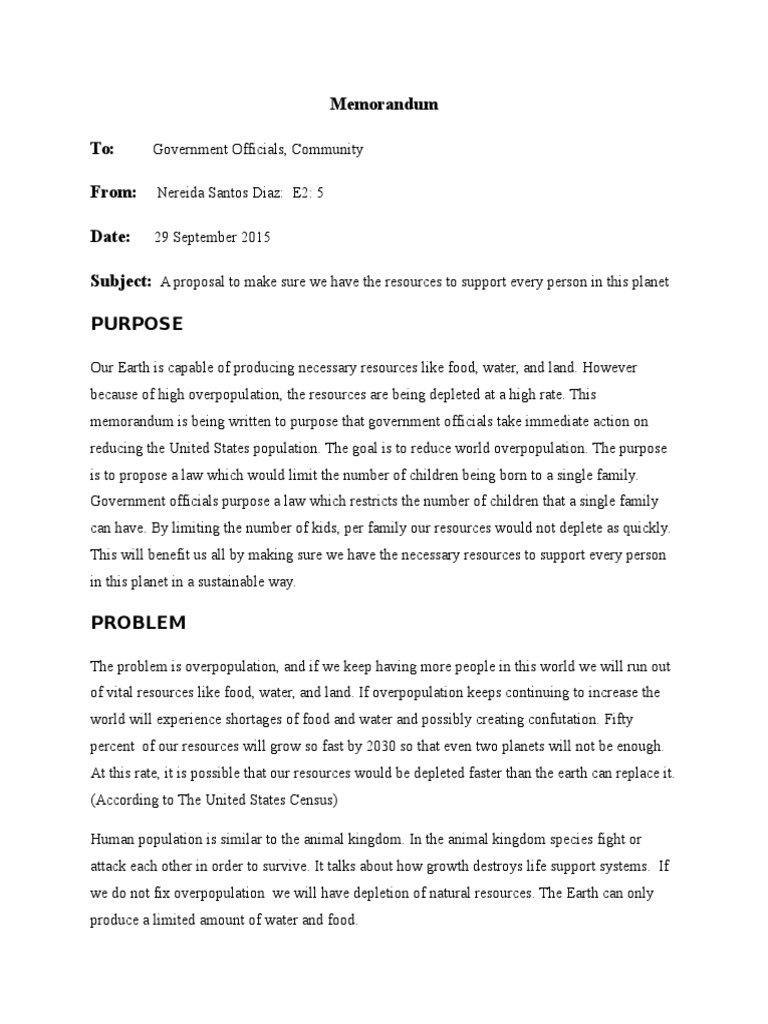 Memorandum

To: Government Officials, Community

From: Nereida Santos Diaz: E2: 5

Date: 29 September 2015

Subject: A proposal to make sure we have the resources to support every person in this planet

PURPOSE

Our Earth is capable of producing necessary resources like food, water, and land. However because of high overpopulation, the resources are being depleted at a high rate. This memorandum is being written to purpose that government officials take immediate action on reducing the United States population. The goal is to reduce world overpopulation. The purpose is to propose a law which would limit the number of children being born to a single family. Government officials purpose a law which restricts the number of children that a single family can have. By limiting the number of kids, per family our resources would not deplete as quickly. This will benefit us all by making sure we have the necessary resources to support every person in this planet in a sustainable way.

PROBLEM

The problem is overpopulation, and if we keep having more people in this world we will run out of vital resources like food, water, and land. If overpopulation keeps continuing to increase the world will experience shortages of food and water and possibly creating confutation. Fifty percent of our resources will grow so fast by 2030 so that even two planets will not be enough. At this rate, it is possible that our resources would be depleted faster than the earth can replace it. (According to The United States Census)

Human population is similar to the animal kingdom. In the animal kingdom species fight or attack each other in order to survive. It talks about how growth destroys life support systems. If we do not fix overpopulation we will have depletion of natural resources. The Earth can only produce a limited amount of water and food.